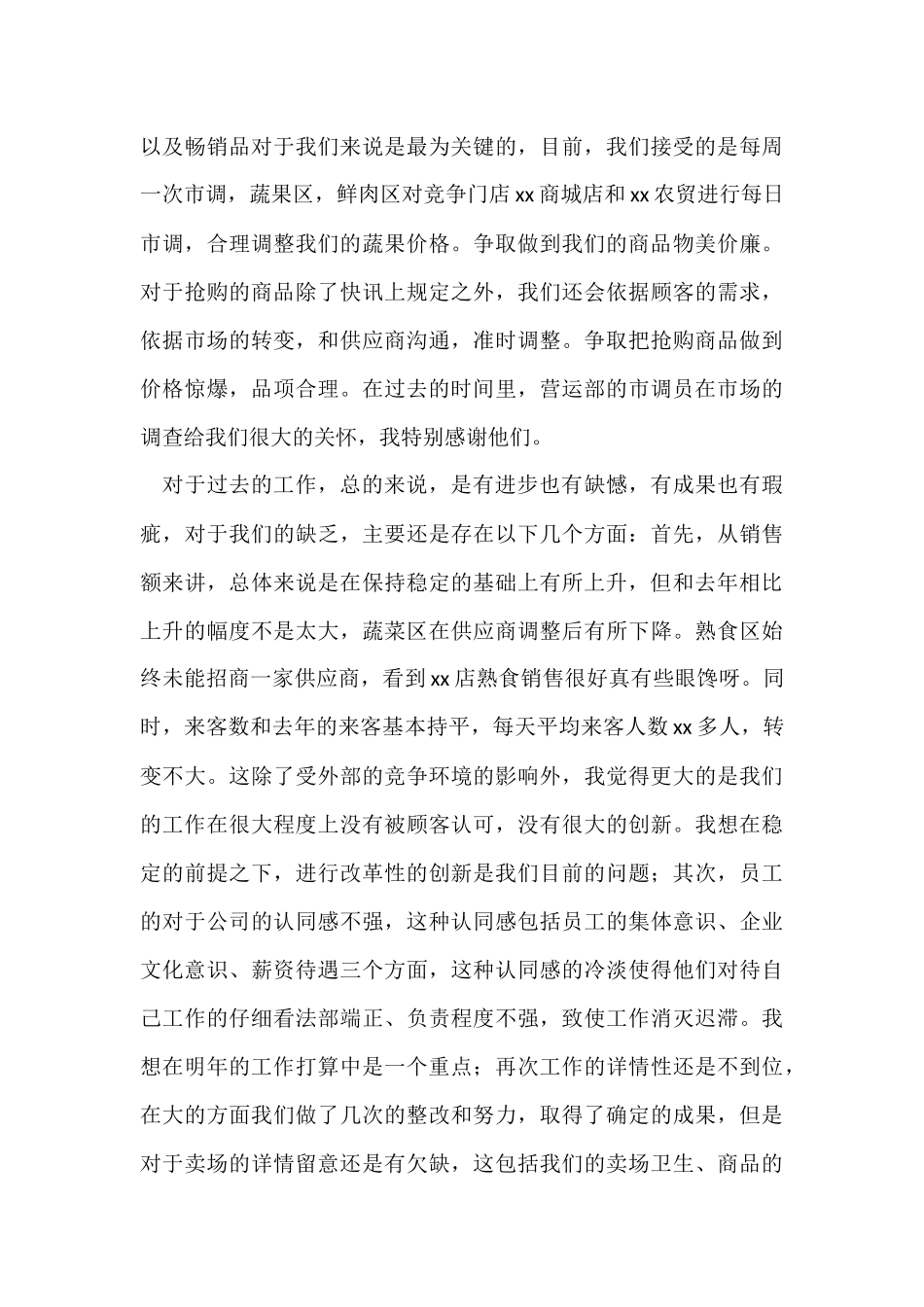 以及畅销品对于我们来说是最为关键的，目前，我们接受的是每周一次市调，蔬果区，鲜肉区对竞争门店 xx 商城店和 xx 农贸进行每日市调，合理调整我们的蔬果价格。争取做到我们的商品物美价廉。对于抢购的商品除了快讯上规定之外，我们还会依据顾客的需求，依据市场的转变，和供应商沟通，准时调整。争取把抢购商品做到价格惊爆，品项合理。在过去的时间里，营运部的市调员在市场的调查给我们很大的关怀，我特别感谢他们。

对于过去的工作，总的来说，是有进步也有缺憾，有成果也有瑕疵，对于我们的缺乏，主要还是存在以下几个方面：首先，从销售额来讲，总体来说是在保持稳定的基础上有所上升，但和去年相比上升的幅度不是太大，蔬菜区在供应商调整后有所下降。熟食区始终未能招商一家供应商，看到 xx 店熟食销售很好真有些眼馋呀。同时，来客数和去年的来客基本持平，每天平均来客人数 xx 多人，转变不大。这除了受外部的竞争环境的影响外，我觉得更大的是我们的工作在很大程度上没有被顾客认可，没有很大的创新。我想在稳定的前提之下，进行改革性的创新是我们目前的问题；其次，员工的对于公司的认同感不强，这种认同感包括员工的集体意识、企业文化意识、薪资待遇三个方面，这种认同感的冷淡使得他们对待自己工作的仔细看法部端正、负责程度不强，致使工作消灭迟滞。我想在明年的工作打算中是一个重点；再次工作的详情性还是不到位，在大的方面我们做了几次的整改和努力，取得了确定的成果，但是对于卖场的详情留意还是有欠缺，这包括我们的卖场卫生、商品的